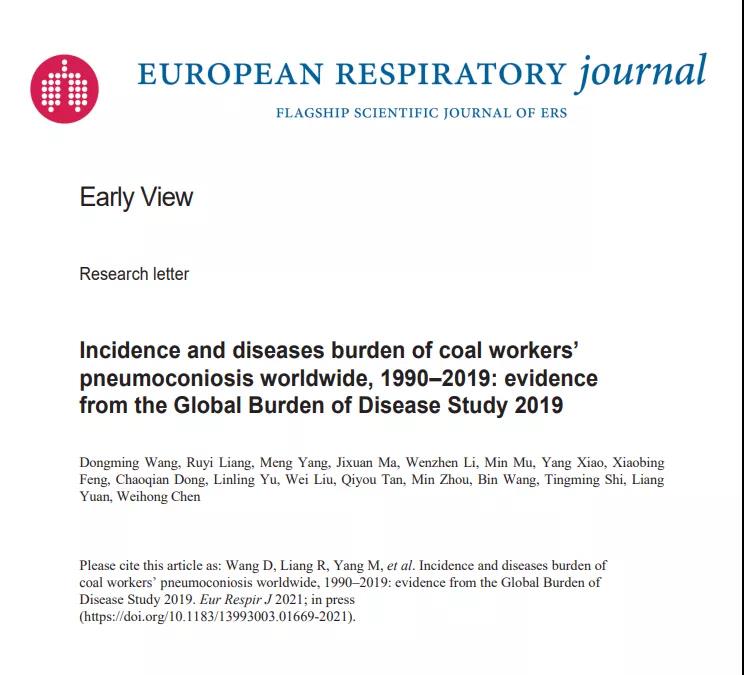 EUROPEAN RESPIRATORY journal

FLAGSHIP SCIENTIFIC JOURNAL OF ERS

Early View

Research letter

Incidence and diseases burden of coal workers' pneumoconiosis worldwide, 1990–2019: evidence from the Global Burden of Disease Study 2019

Dongming Wang, Ruyi Liang, Meng Yang, Jixuan Ma, Wenzhen Li, Min Mu, Yang Xiao, Xiaobing Feng, Chaoqian Dong, Linling Yu, Wei Liu, Qiyou Tan, Min Zhou, Bin Wang, Tingming Shi, Liang Yuan, Weihong Chen

Please cite this article as: Wang D, Liang R, Yang M, et al. Incidence and diseases burden of coal workers' pneumoconiosis worldwide, 1990–2019: evidence from the Global Burden of Disease Study 2019. Eur Respir J 2021; in press (https://doi.org/10.1183/13993003.01669-2021).